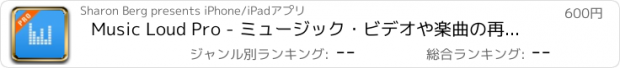 PRO

Sharon Berg presents iPhone/iPadアプリ

600円

Music Loud Pro - ミュージック・ビデオや楽曲の再...

ジャンル別ランキング: --

総合ランキング: --